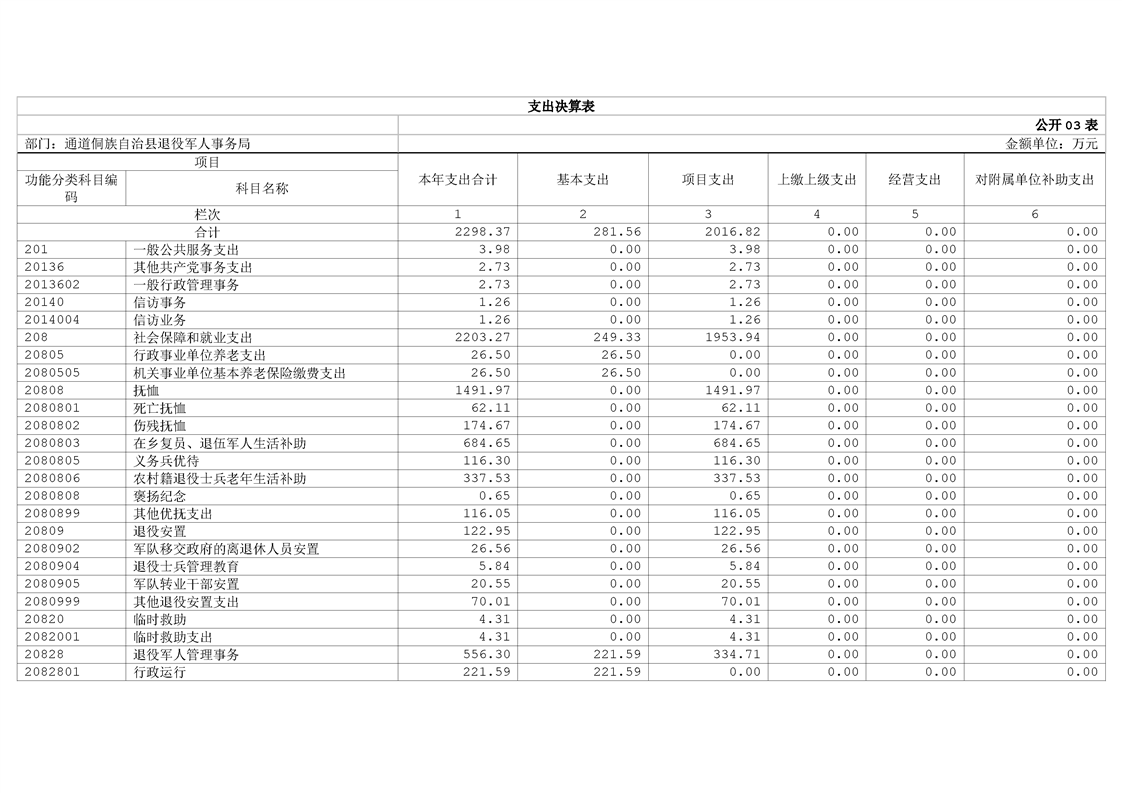 支出决算表

公开 03 表

部门：通道侗族自治县退役军人事务局

金额单位：万元

| 项目 | | 本年支出合计 | 基本支出 | 项目支出 | 上缴上级支出 | 经营支出 | 对附属单位补助支出 |
|---|---|---|---|---|---|---|---|
| 功能分类科目编码 | 科目名称 | | | | | | |
| 栏次 | | 1 | 2 | 3 | 4 | 5 | 6 |
| 合计 | | 2298.37 | 281.56 | 2016.82 | 0.00 | 0.00 | 0.00 |
| 201 | 一般公共服务支出 | 3.98 | 0.00 | 3.98 | 0.00 | 0.00 | 0.00 |
| 20136 | 其他共产党事务支出 | 2.73 | 0.00 | 2.73 | 0.00 | 0.00 | 0.00 |
| 2013602 | 一般行政管理事务 | 2.73 | 0.00 | 2.73 | 0.00 | 0.00 | 0.00 |
| 20140 | 信访事务 | 1.26 | 0.00 | 1.26 | 0.00 | 0.00 | 0.00 |
| 2014004 | 信访业务 | 1.26 | 0.00 | 1.26 | 0.00 | 0.00 | 0.00 |
| 208 | 社会保障和就业支出 | 2203.27 | 249.33 | 1953.94 | 0.00 | 0.00 | 0.00 |
| 20805 | 行政事业单位养老支出 | 26.50 | 26.50 | 0.00 | 0.00 | 0.00 | 0.00 |
| 2080505 | 机关事业单位基本养老保险缴费支出 | 26.50 | 26.50 | 0.00 | 0.00 | 0.00 | 0.00 |
| 20808 | 抚恤 | 1491.97 | 0.00 | 1491.97 | 0.00 | 0.00 | 0.00 |
| 2080801 | 死亡抚恤 | 62.11 | 0.00 | 62.11 | 0.00 | 0.00 | 0.00 |
| 2080802 | 伤残抚恤 | 174.67 | 0.00 | 174.67 | 0.00 | 0.00 | 0.00 |
| 2080803 | 在乡复员、退伍军人生活补助 | 684.65 | 0.00 | 684.65 | 0.00 | 0.00 | 0.00 |
| 2080805 | 义务兵优待 | 116.30 | 0.00 | 116.30 | 0.00 | 0.00 | 0.00 |
| 2080806 | 农村籍退役士兵老年生活补助 | 337.53 | 0.00 | 337.53 | 0.00 | 0.00 | 0.00 |
| 2080808 | 褒扬纪念 | 0.65 | 0.00 | 0.65 | 0.00 | 0.00 | 0.00 |
| 2080899 | 其他优抚支出 | 116.05 | 0.00 | 116.05 | 0.00 | 0.00 | 0.00 |
| 20809 | 退役安置 | 122.95 | 0.00 | 122.95 | 0.00 | 0.00 | 0.00 |
| 2080902 | 军队移交政府的离退休人员安置 | 26.56 | 0.00 | 26.56 | 0.00 | 0.00 | 0.00 |
| 2080904 | 退役士兵管理教育 | 5.84 | 0.00 | 5.84 | 0.00 | 0.00 | 0.00 |
| 2080905 | 军队转业干部安置 | 20.55 | 0.00 | 20.55 | 0.00 | 0.00 | 0.00 |
| 2080999 | 其他退役安置支出 | 70.01 | 0.00 | 70.01 | 0.00 | 0.00 | 0.00 |
| 20820 | 临时救助 | 4.31 | 0.00 | 4.31 | 0.00 | 0.00 | 0.00 |
| 2082001 | 临时救助支出 | 4.31 | 0.00 | 4.31 | 0.00 | 0.00 | 0.00 |
| 20828 | 退役军人管理事务 | 556.30 | 221.59 | 334.71 | 0.00 | 0.00 | 0.00 |
| 2082801 | 行政运行 | 221.59 | 221.59 | 0.00 | 0.00 | 0.00 | 0.00 |